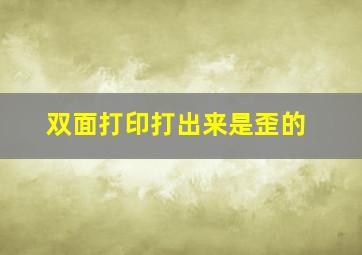 双面打印打出来是歪的